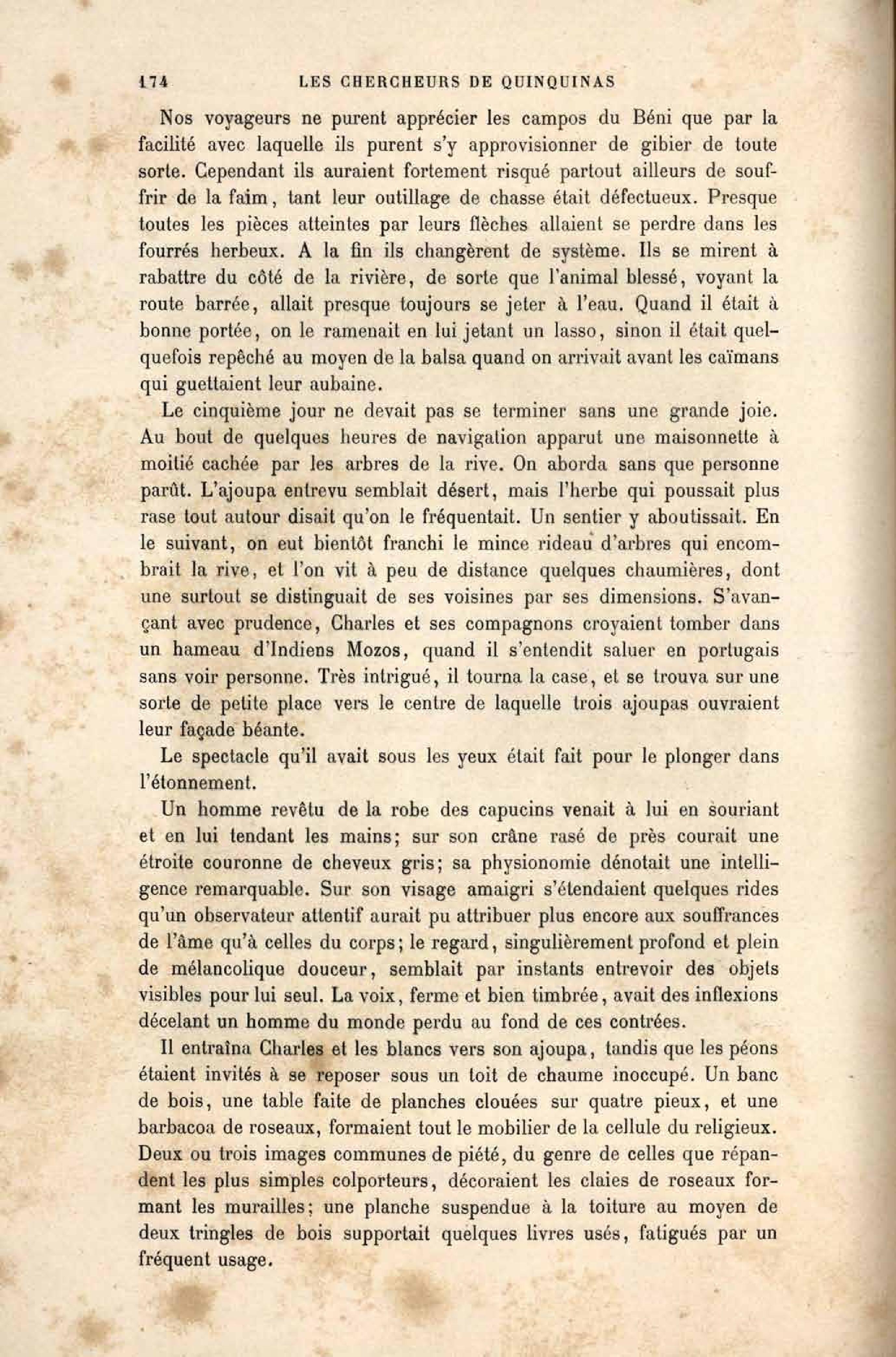 174 LES CHERCHEURS DE QUINQUINAS

Nos voyageurs ne purent apprécier les campos du Béni que par la facilité avec laquelle ils purent s'y approvisionner de gibier de toute sorte. Cependant ils auraient fortement risqué partout ailleurs de souffrir de la faim, tant leur outillage de chasse était défectueux. Presque toutes les pièces atteintes par leurs flèches allaient se perdre dans les fourrés herbeux. A la fin ils changèrent de système. Ils se mirent à rabattre du côté de la rivière, de sorte que l'animal blessé, voyant la route barrée, allait presque toujours se jeter à l'eau. Quand il était à bonne portée, on le ramenait en lui jetant un lasso, sinon il était quelquefois repêché au moyen de la balsa quand on arrivait avant les caïmans qui guettaient leur aubaine.

Le cinquième jour ne devait pas se terminer sans une grande joie. Au bout de quelques heures de navigation apparut une maisonnette à moitié cachée par les arbres de la rive. On aborda sans que personne parût. L'ajoupa entrevu semblait désert, mais l'herbe qui poussait plus rase tout autour disait qu'on le fréquentait. Un sentier y aboutissait. En le suivant, on eut bientôt franchi le mince rideau d'arbres qui encombrait la rive, et l'on vit à peu de distance quelques chaumières, dont une surtout se distinguait de ses voisines par ses dimensions. S'avançant avec prudence, Charles et ses compagnons croyaient tomber dans un hameau d'Indiens Mozos, quand il s'entendit saluer en portugais sans voir personne. Très intrigué, il tourna la case, et se trouva sur une sorte de petite place vers le centre de laquelle trois ajoupas ouvraient leur façade béante.

Le spectacle qu'il avait sous les yeux était fait pour le plonger dans l'étonnement.

Un homme revêtu de la robe des capucins venait à lui en souriant et en lui tendant les mains; sur son crâne rasé de près courait une étroite couronne de cheveux gris; sa physionomie dénotait une intelligence remarquable. Sur son visage amaigri s'étendaient quelques rides qu'un observateur attentif aurait pu attribuer plus encore aux souffrances de l'âme qu'à celles du corps; le regard, singulièrement profond et plein de mélancolique douceur, semblait par instants entrevoir des objets visibles pour lui seul. La voix, ferme et bien timbrée, avait des inflexions décelant un homme du monde perdu au fond de ces contrées.

Il entraîna Charles et les blancs vers son ajoupa, tandis que les péons étaient invités à se reposer sous un toit de chaume inoccupé. Un banc de bois, une table faite de planches clouées sur quatre pieux, et une barbacoa de roseaux, formaient tout le mobilier de la cellule du religieux. Deux ou trois images communes de piété, du genre de celles que répandent les plus simples colporteurs, décoraient les claies de roseaux formant les murailles; une planche suspendue à la toiture au moyen de deux tringles de bois supportait quelques livres usés, fatigués par un fréquent usage.